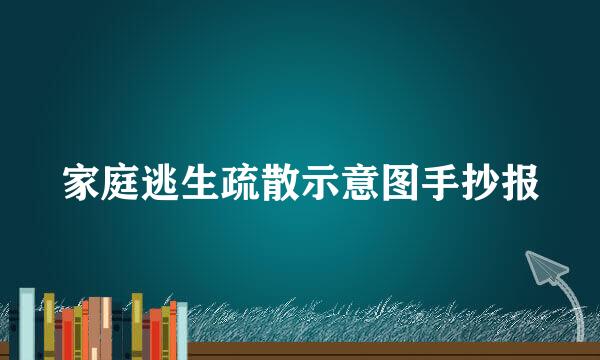 家庭逃生疏散示意图手抄报